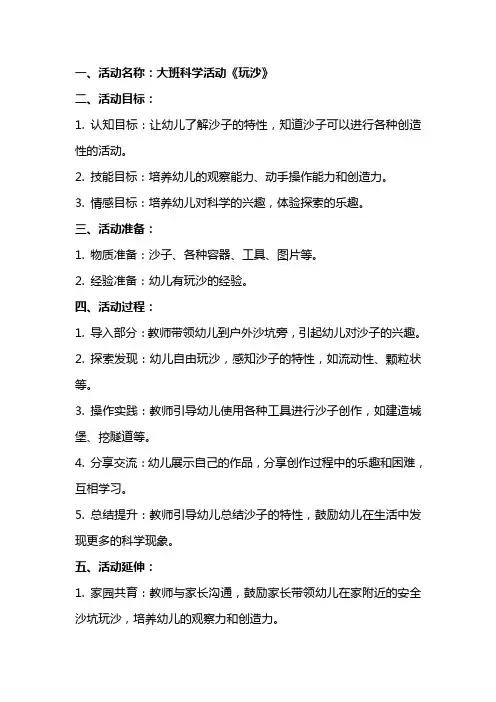 一、活动名称：大班科学活动《玩沙》

二、活动目标：

1. 认知目标：让幼儿了解沙子的特性，知道沙子可以进行各种创造性的活动。

2. 技能目标：培养幼儿的观察能力、动手操作能力和创造力。

3. 情感目标：培养幼儿对科学的兴趣，体验探索的乐趣。

三、活动准备：

1. 物质准备：沙子、各种容器、工具、图片等。

2. 经验准备：幼儿有玩沙的经验。

四、活动过程：

1. 导入部分：教师带领幼儿到户外沙坑旁，引起幼儿对沙子的兴趣。

2. 探索发现：幼儿自由玩沙，感知沙子的特性，如流动性、颗粒状等。

3. 操作实践：教师引导幼儿使用各种工具进行沙子创作，如建造城堡、挖隧道等。

4. 分享交流：幼儿展示自己的作品，分享创作过程中的乐趣和困难，互相学习。

5. 总结提升：教师引导幼儿总结沙子的特性，鼓励幼儿在生活中发现更多的科学现象。

五、活动延伸：

1. 家园共育：教师与家长沟通，鼓励家长带领幼儿在家附近的安全沙坑玩沙，培养幼儿的观察力和创造力。